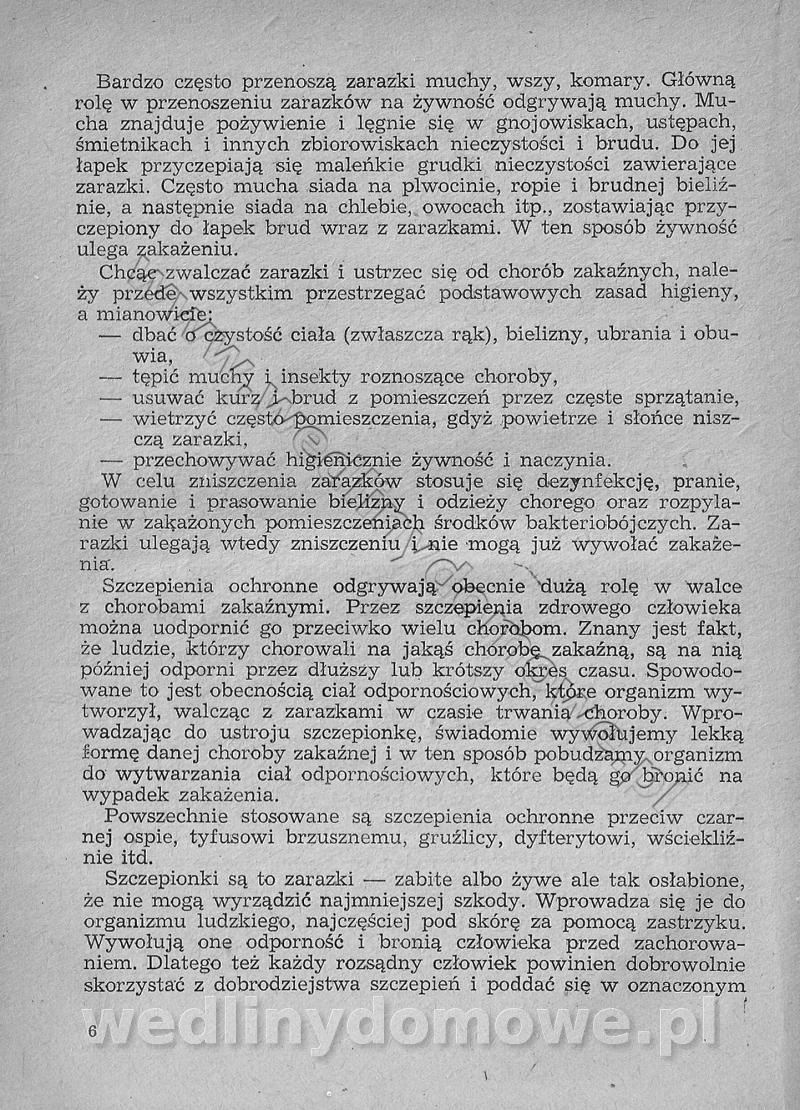 Bardzo często przenoszą zarazki muchy, wszy, komary. Główną rolę w przenoszeniu zarazków na żywność odgrywają muchy. Mucha znajduje pożywienie i lęgnie się w gnojowiskach, ustępach, śmietnikach i innych zbiorowiskach nieczystości i brudu. Do jej łapek przyczepiają się maleńkie grudki nieczystości zawierające zarazki. Często mucha siada na plwocinie, ropie i brudnej bieliźnie, a następnie siada na chlebie, owocach itp., zostawiając przyczepiony do łapek brud wraz z zarazkami. W ten sposób żywność ulega zakażeniu.

Chcąc zwalczać zarazki i ustrzec się od chorób zakaźnych, należy przede wszystkim przestrzegać podstawowych zasad higieny, a mianowicie:
— dbać o czystość ciała (zwłaszcza rąk), bielizny, ubrania i obuwia,
— tępić muchy i insekty roznoszące choroby,
— usuwać kurz i brud z pomieszczeń przez częste sprzątanie,
— wietrzyć często pomieszczenia, gdyż powietrze i słońce niszczą zarazki,
— przechowywać higienicznie żywność i naczynia.

W celu zniszczenia zarazków stosuje się dezynfekcję, pranie, gotowanie i prasowanie bielizny i odzieży chorego oraz rozpylanie w zakażonych pomieszczeniach środków bakteriobójczych. Zarazki ulegają wtedy zniszczeniu i nie mogą już wywołać zakażenia.

Szczepienia ochronne odgrywają obecnie dużą rolę w walce z chorobami zakaźnymi. Przez szczepienia zdrowego człowieka można uodpornić go przeciwko wielu chorobom. Znany jest fakt, że ludzie, którzy chorowali na jakąś chorobę zakaźną, są na nią później odporni przez dłuższy lub krótszy okres czasu. Spowodowane to jest obecnością ciał odpornościowych, które organizm wytworzył, walcząc z zarazkami w czasie trwania choroby. Wprowadzając do ustroju szczepionkę, świadomie wywołujemy lekką formę danej choroby zakaźnej i w ten sposób pobudzamy organizm do wytwarzania ciał odpornościowych, które będą go bronić na wypadek zakażenia.

Powszechnie stosowane są szczepienia ochronne przeciw czarnej ospie, tyfusowi brzusznemu, gruźlicy, dyfterytowi, wściekliźnie itd.

Szczepionki są to zarazki — zabite albo żywe ale tak osłabione, że nie mogą wyrządzić najmniejszej szkody. Wprowadza się je do organizmu ludzkiego, najczęściej pod skórę za pomocą zastrzyku. Wywołują one odporność i bronią człowieka przed zachorowaniem. Dlatego też każdy rozsądny człowiek powinien dobrowolnie skorzystać z dobrodziejstwa szczepień i poddać się w oznaczonym

6

wedlinydomowe.pl